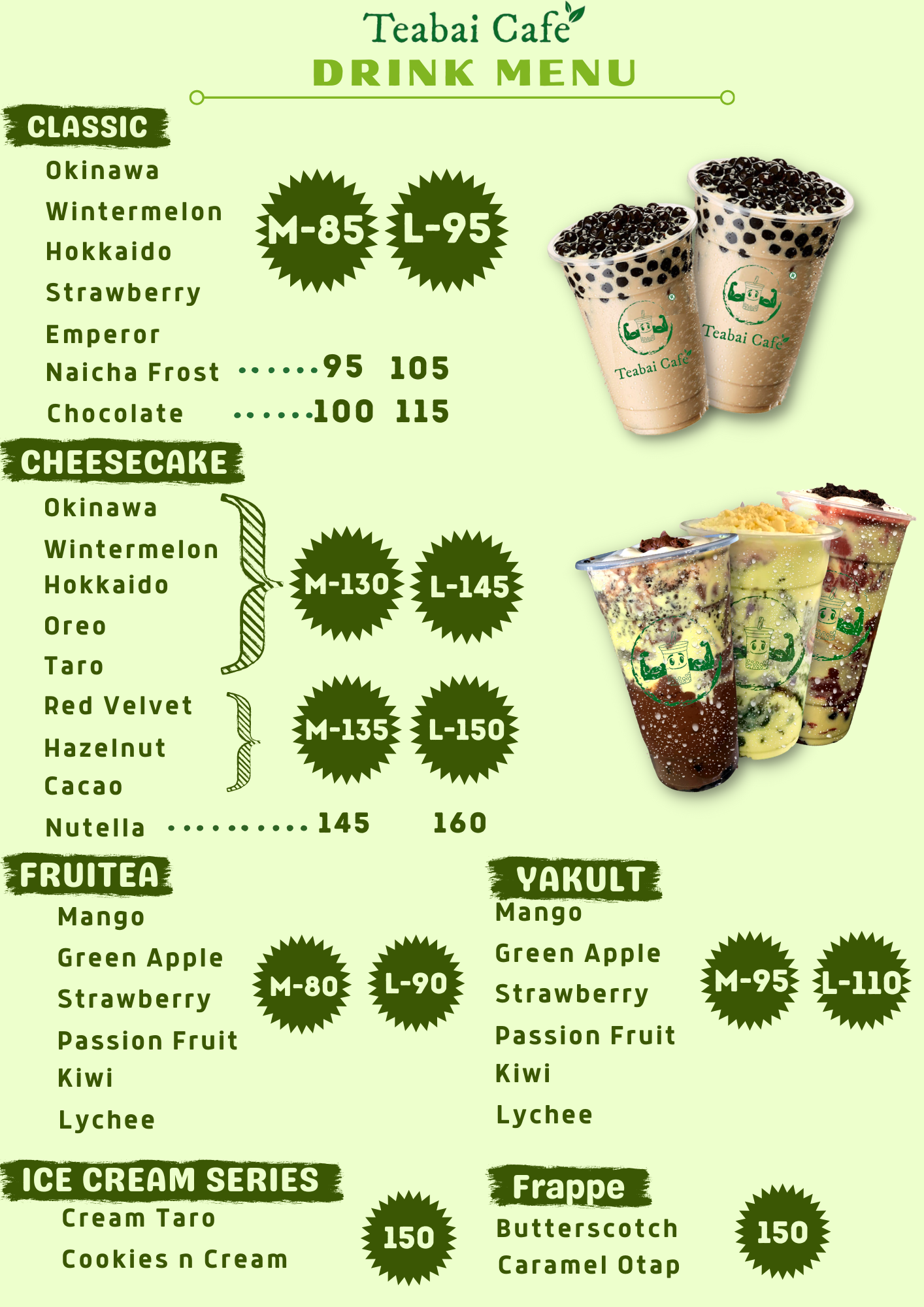 Teabai Cafe

DRINK MENU

CLASSIC

Okinawa
Wintermelon
Hokkaido
Strawberry
Emperor

M-85 L-95

Naicha Frost 95 105
Chocolate 100 115

Teabai Cafe
Teabai Cafe

CHEESECAKE

Okinawa
Wintermelon
Hokkaido
Oreo
Taro

M-130 L-145

Red Velvet
Hazelnut
Cacao

M-135 L-150

Nutella 145 160

FRUITEA

Mango
Green Apple
Strawberry
Passion Fruit
Kiwi
Lychee

M-80 L-90

YAKULT

Mango
Green Apple
Strawberry
Passion Fruit
Kiwi
Lychee

M-95 L-110

ICE CREAM SERIES

Cream Taro
Cookies n Cream

150

Frappe

Butterscotch
Caramel Otap

150